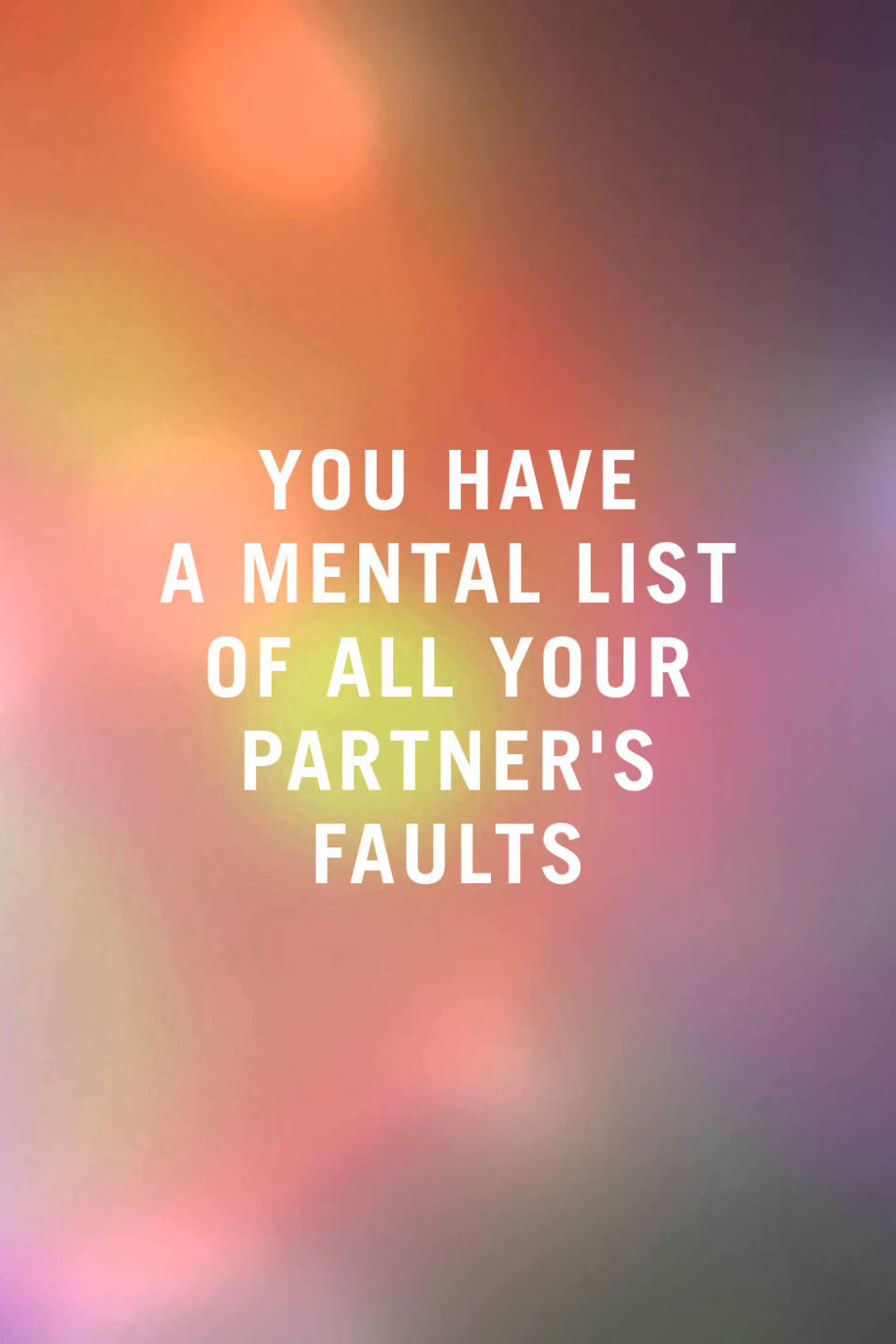 YOU HAVE A MENTAL LIST OF ALL YOUR PARTNER'S FAULTS